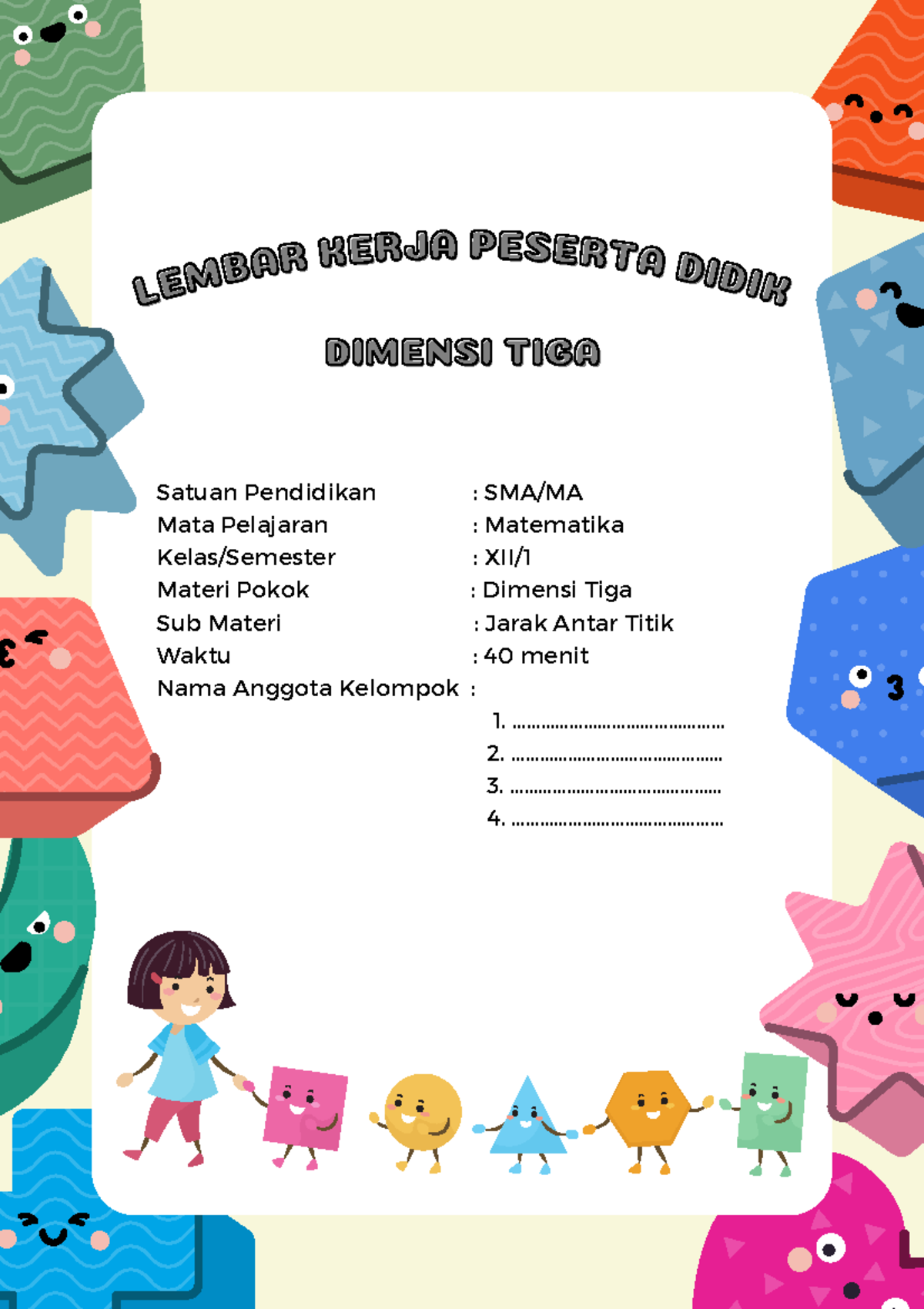 LEMBAR KERJA PESERTA DIDIK

DIMENSI TIGA

Satuan Pendidikan : SMA/MA
Mata Pelajaran : Matematika
Kelas/Semester : XII/1
Materi Pokok : Dimensi Tiga
Sub Materi : Jarak Antar Titik
Waktu : 40 menit
Nama Anggota Kelompok :
1. ..........................................
2. ..........................................
3. ..........................................
4. ..........................................